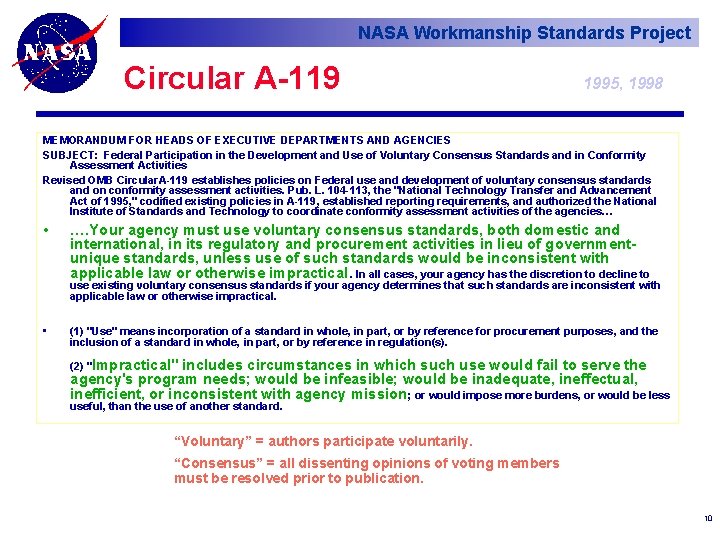 NASA

NASA Workmanship Standards Project

Circular A-119

1995, 1998

MEMORANDUM FOR HEADS OF EXECUTIVE DEPARTMENTS AND AGENCIES

SUBJECT: Federal Participation in the Development and Use of Voluntary Consensus Standards and in Conformity Assessment Activities

Revised OMB Circular A-119 establishes policies on Federal use and development of voluntary consensus standards and on conformity assessment activities. Pub. L. 104-113, the "National Technology Transfer and Advancement Act of 1995," codified existing policies in A-119, established reporting requirements, and authorized the National Institute of Standards and Technology to coordinate conformity assessment activities of the agencies…

• ….Your agency must use voluntary consensus standards, both domestic and international, in its regulatory and procurement activities in lieu of government-unique standards, unless use of such standards would be inconsistent with applicable law or otherwise impractical. In all cases, your agency has the discretion to decline to use existing voluntary consensus standards if your agency determines that such standards are inconsistent with applicable law or otherwise impractical.

▪ (1) "Use" means incorporation of a standard in whole, in part, or by reference for procurement purposes, and the inclusion of a standard in whole, in part, or by reference in regulation(s).

(2) "Impractical" includes circumstances in which such use would fail to serve the agency's program needs; would be infeasible; would be inadequate, ineffectual, inefficient, or inconsistent with agency mission; or would impose more burdens, or would be less useful, than the use of another standard.

"Voluntary" = authors participate voluntarily.

"Consensus" = all dissenting opinions of voting members must be resolved prior to publication.

10